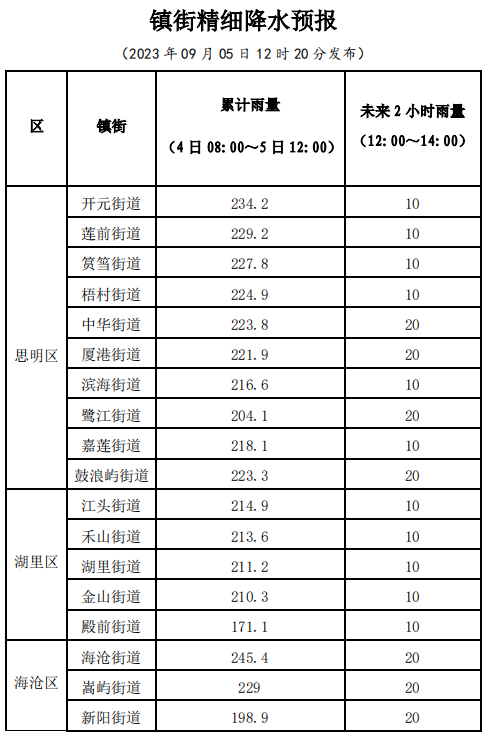 镇街精细降水预报

（2023 年 09 月 05 日 12 时 20 分发布）

| 区 | 镇街 | 累计雨量 （4 日 08:00～5 日 12:00） | 未来 2 小时雨量 （12:00～14:00） |
|---|---|---|---|
| 思明区 | 开元街道 | 234.2 | 10 |
| | 莲前街道 | 229.2 | 10 |
| | 筼筜街道 | 227.8 | 10 |
| | 梧村街道 | 224.9 | 10 |
| | 中华街道 | 223.8 | 20 |
| | 厦港街道 | 221.9 | 20 |
| | 滨海街道 | 216.6 | 10 |
| | 鹭江街道 | 204.1 | 20 |
| | 嘉莲街道 | 218.1 | 10 |
| | 鼓浪屿街道 | 223.3 | 20 |
| 湖里区 | 江头街道 | 214.9 | 10 |
| | 禾山街道 | 213.6 | 10 |
| | 湖里街道 | 211.2 | 10 |
| | 金山街道 | 210.3 | 10 |
| | 殿前街道 | 171.1 | 10 |
| 海沧区 | 海沧街道 | 245.4 | 20 |
| | 嵩屿街道 | 229 | 20 |
| | 新阳街道 | 198.9 | 20 |